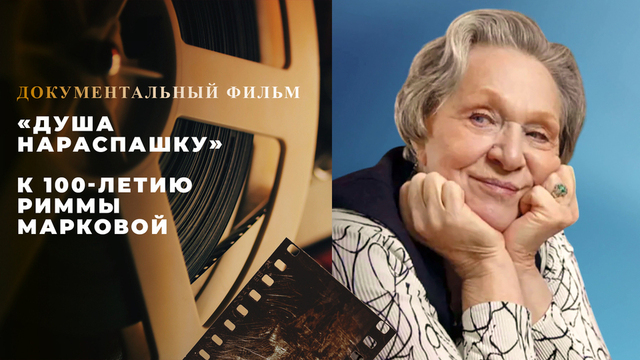 ДОКУМЕНТАЛЬНЫЙ ФИЛЬМ

«ДУША НАРАСПАШКУ»

К 100-ЛЕТИЮ РИММЫ МАРКОВОЙ